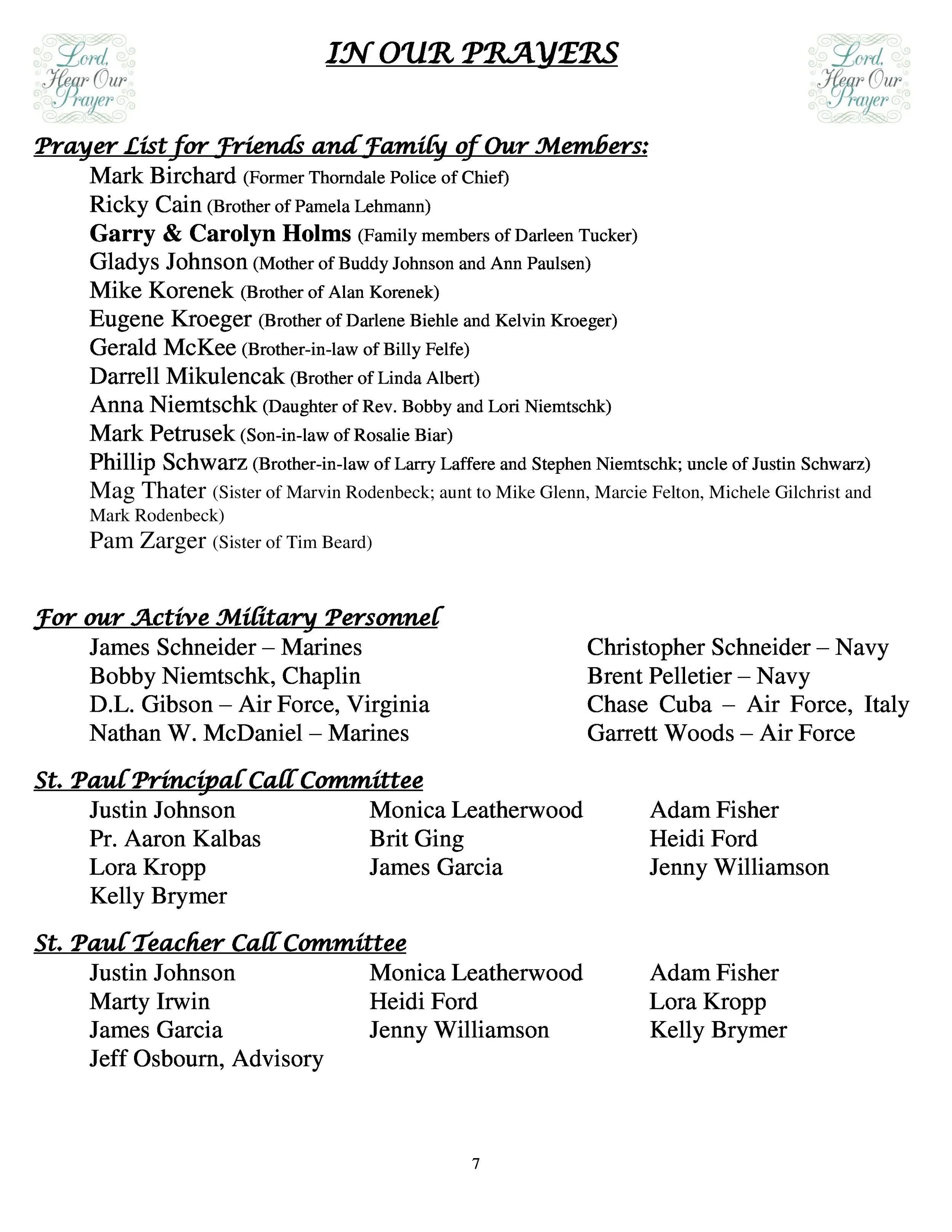 Lord, Hear Our Prayer

IN OUR PRAYERS

Lord, Hear Our Prayer

Prayer List for Friends and Family of Our Members:

Mark Birchard (Former Thorndale Police of Chief)
Ricky Cain (Brother of Pamela Lehmann)
Garry & Carolyn Holms (Family members of Darleen Tucker)
Gladys Johnson (Mother of Buddy Johnson and Ann Paulsen)
Mike Korenek (Brother of Alan Korenek)
Eugene Kroeger (Brother of Darlene Biehle and Kelvin Kroeger)
Gerald McKee (Brother-in-law of Billy Felfe)
Darrell Mikulencak (Brother of Linda Albert)
Anna Niemtschk (Daughter of Rev. Bobby and Lori Niemtschk)
Mark Petrusek (Son-in-law of Rosalie Biar)
Phillip Schwarz (Brother-in-law of Larry Laffere and Stephen Niemtschk; uncle of Justin Schwarz)
Mag Thater (Sister of Marvin Rodenbeck; aunt to Mike Glenn, Marcie Felton, Michele Gilchrist and Mark Rodenbeck)
Pam Zarger (Sister of Tim Beard)

For our Active Military Personnel

James Schneider – Marines
Bobby Niemtschk, Chaplin
D.L. Gibson – Air Force, Virginia
Nathan W. McDaniel – Marines

Christopher Schneider – Navy
Brent Pelletier – Navy
Chase Cuba – Air Force, Italy
Garrett Woods – Air Force

St. Paul Principal Call Committee

Justin Johnson
Pr. Aaron Kalbas
Lora Kropp
Kelly Brymer

Monica Leatherwood
Brit Ging
James Garcia

Adam Fisher
Heidi Ford
Jenny Williamson

St. Paul Teacher Call Committee

Justin Johnson
Marty Irwin
James Garcia
Jeff Osbourn, Advisory

Monica Leatherwood
Heidi Ford
Jenny Williamson

Adam Fisher
Lora Kropp
Kelly Brymer

7